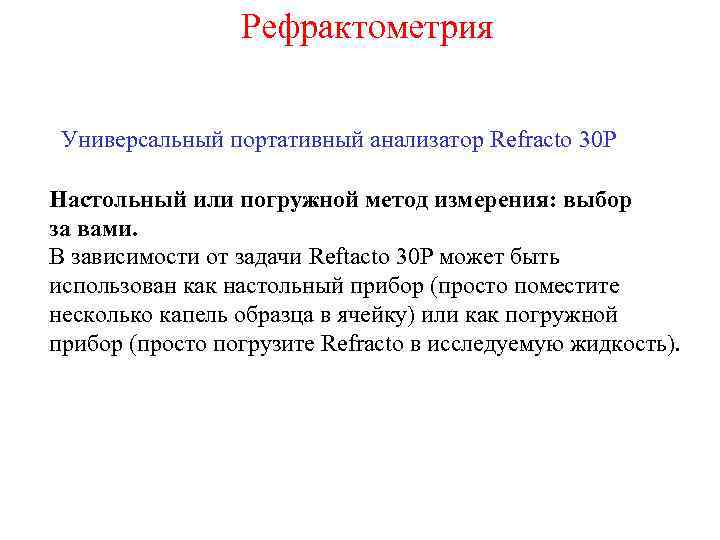 Рефрактометрия

Универсальный портативный анализатор Refracto 30P

Настольный или погружной метод измерения: выбор за вами.
В зависимости от задачи Reftacto 30P может быть использован как настольный прибор (просто поместите несколько капель образца в ячейку) или как погружной прибор (просто погрузите Refracto в исследуемую жидкость).